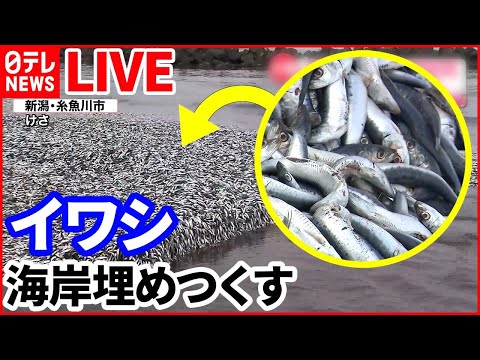 日テレ NEWS LIVE

新潟・糸魚川市
けさ

イワシ
海岸埋めつくす